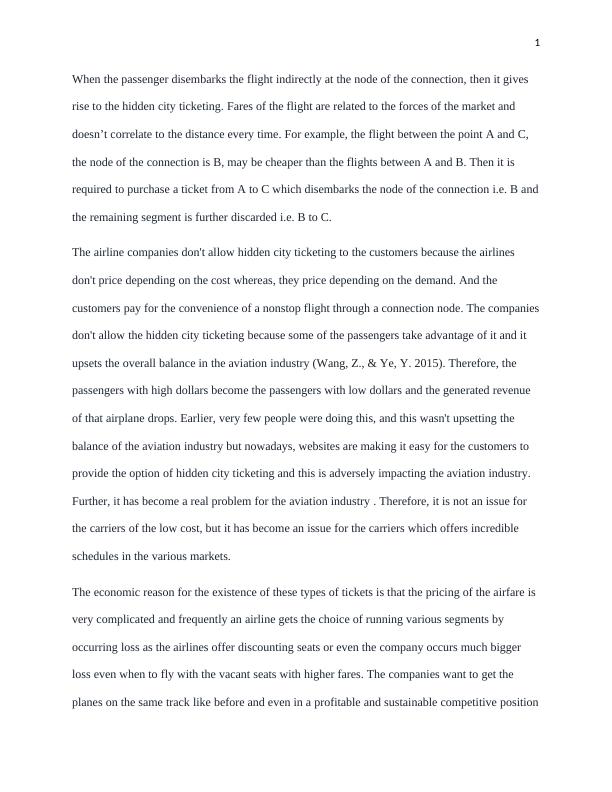 1

When the passenger disembarks the flight indirectly at the node of the connection, then it gives rise to the hidden city ticketing. Fares of the flight are related to the forces of the market and doesn’t correlate to the distance every time. For example, the flight between the point A and C, the node of the connection is B, may be cheaper than the flights between A and B. Then it is required to purchase a ticket from A to C which disembarks the node of the connection i.e. B and the remaining segment is further discarded i.e. B to C.

The airline companies don't allow hidden city ticketing to the customers because the airlines don't price depending on the cost whereas, they price depending on the demand. And the customers pay for the convenience of a nonstop flight through a connection node. The companies don't allow the hidden city ticketing because some of the passengers take advantage of it and it upsets the overall balance in the aviation industry (Wang, Z., & Ye, Y. 2015). Therefore, the passengers with high dollars become the passengers with low dollars and the generated revenue of that airplane drops. Earlier, very few people were doing this, and this wasn't upsetting the balance of the aviation industry but nowadays, websites are making it easy for the customers to provide the option of hidden city ticketing and this is adversely impacting the aviation industry. Further, it has become a real problem for the aviation industry . Therefore, it is not an issue for the carriers of the low cost, but it has become an issue for the carriers which offers incredible schedules in the various markets.

The economic reason for the existence of these types of tickets is that the pricing of the airfare is very complicated and frequently an airline gets the choice of running various segments by occurring loss as the airlines offer discounting seats or even the company occurs much bigger loss even when to fly with the vacant seats with higher fares. The companies want to get the planes on the same track like before and even in a profitable and sustainable competitive position